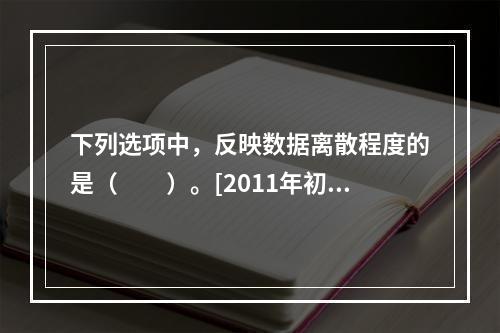 下列选项中，反映数据离散程度的是（　　）。[2011年初…